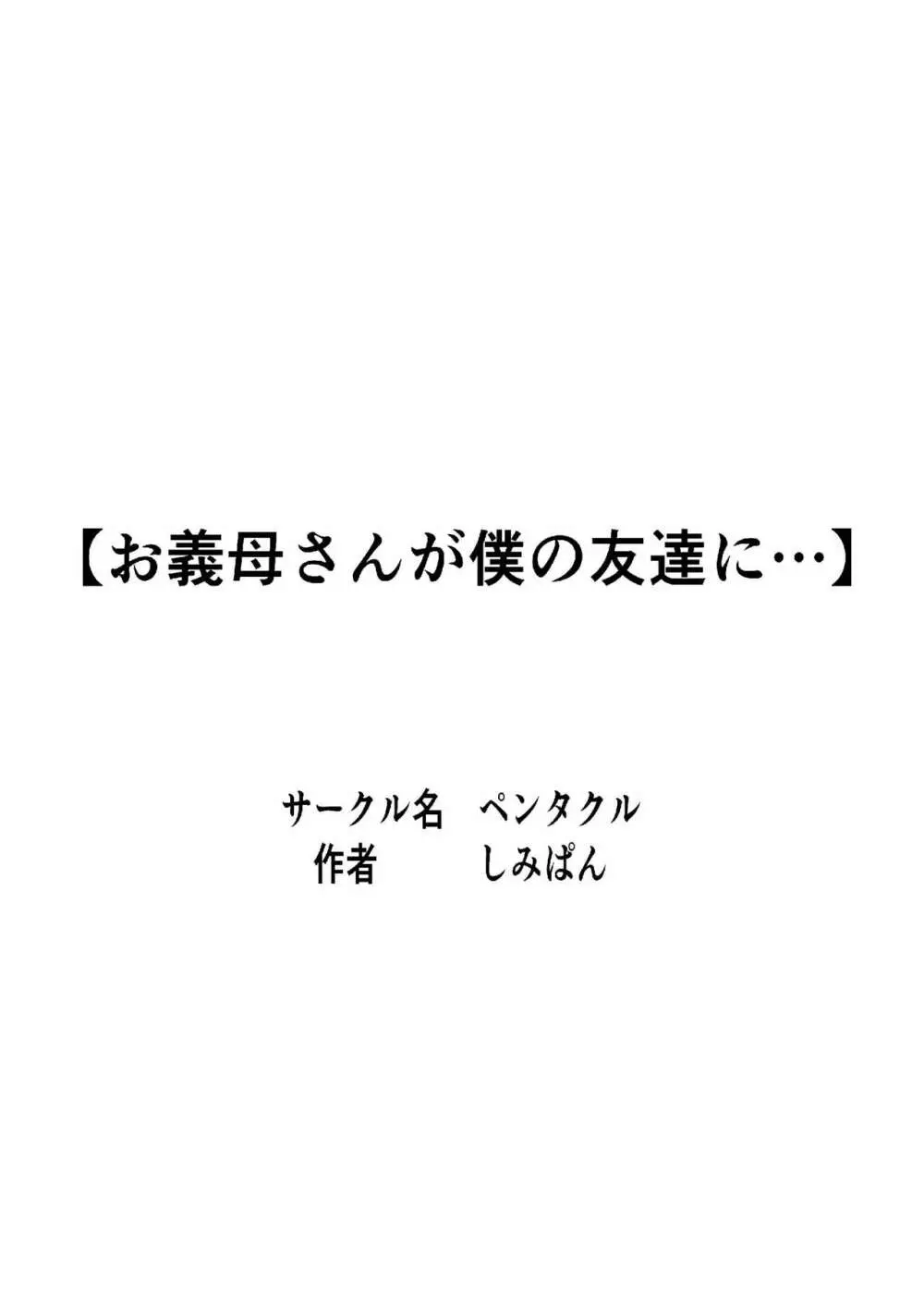 【お義母さんが僕の友達に…】

サークル名　ペンタクル
作者　　　　しみぱん